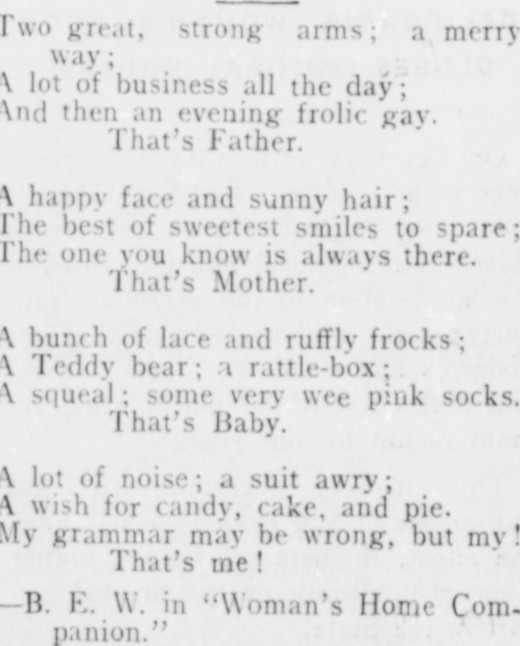 Two great, strong arms; a merry way;
A lot of business all the day;
And then an evening frolic gay.
That's Father.

A happy face and sunny hair;
The best of sweetest smiles to spare;
The one you know is always there.
That's Mother.

A bunch of lace and ruffly frocks;
A Teddy bear; a rattle-box;
A squeal; some very wee pink socks.
That's Baby.

A lot of noise; a suit awry;
A wish for candy, cake, and pie.
My grammar may be wrong, but my!
That's me!

—B. E. W. in "Woman's Home Companion."